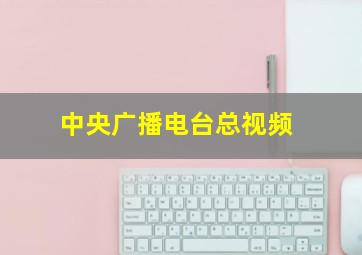 中央广播电台总视频